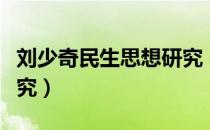 刘少奇民生思想研究
究）